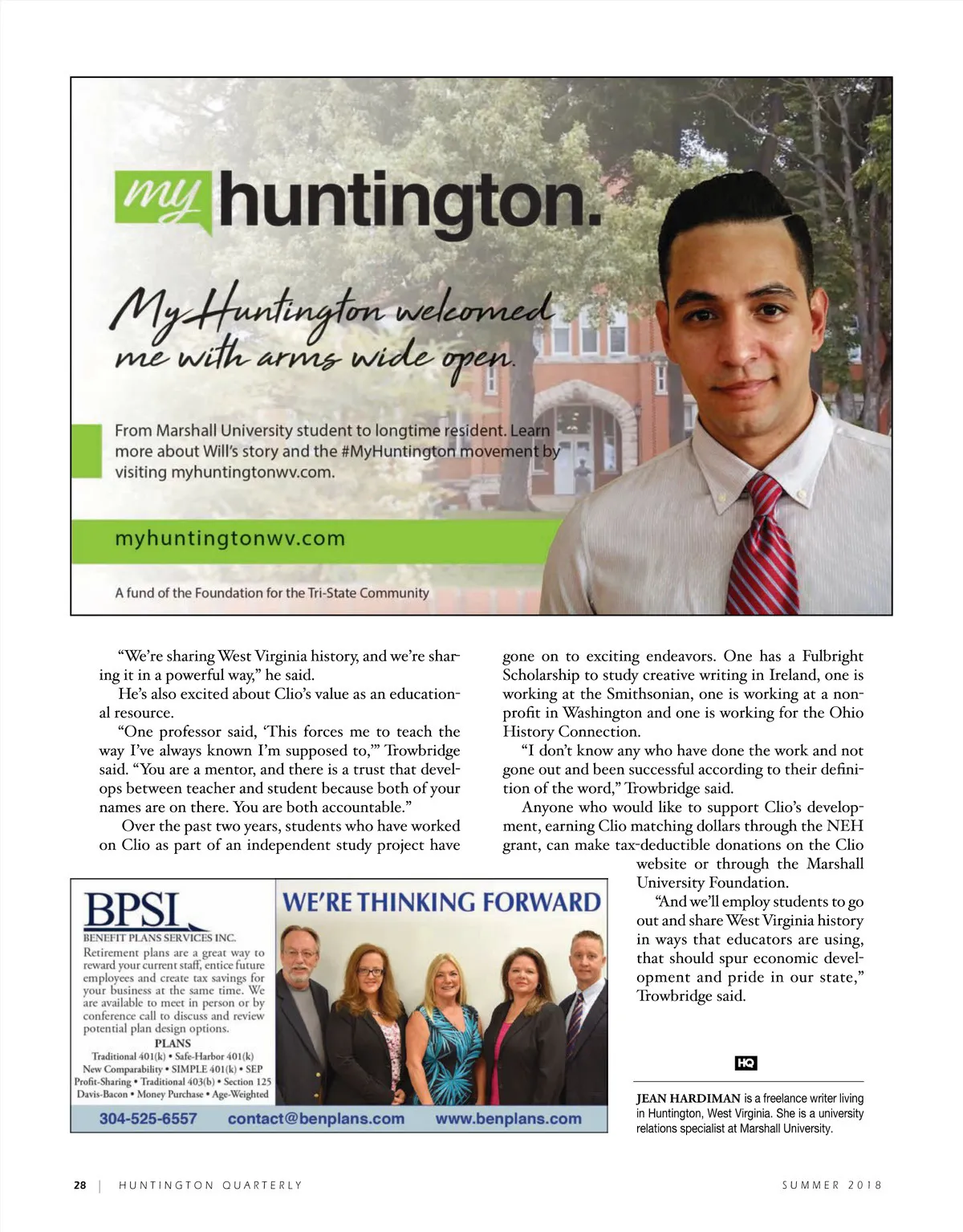 my huntington.

My Huntington welcomed me with arms wide open.

From Marshall University student to longtime resident. Learn more about Will's story and the #MyHuntington movement by visiting myhuntingtonwv.com.

myhuntingtonwv.com

A fund of the Foundation for the Tri-State Community

"We're sharing West Virginia history, and we're sharing it in a powerful way," he said.

He's also excited about Clio's value as an educational resource.

"One professor said, 'This forces me to teach the way I've always known I'm supposed to,'" Trowbridge said. "You are a mentor, and there is a trust that develops between teacher and student because both of your names are on there. You are both accountable."

Over the past two years, students who have worked on Clio as part of an independent study project have gone on to exciting endeavors. One has a Fulbright Scholarship to study creative writing in Ireland, one is working at the Smithsonian, one is working at a nonprofit in Washington and one is working for the Ohio History Connection.

"I don't know any who have done the work and not gone out and been successful according to their definition of the word," Trowbridge said.

Anyone who would like to support Clio's development, earning Clio matching dollars through the NEH grant, can make tax-deductible donations on the Clio website or through the Marshall University Foundation.

"And we'll employ students to go out and share West Virginia history in ways that educators are using, that should spur economic development and pride in our state," Trowbridge said.

HQ

JEAN HARDIMAN is a freelance writer living in Huntington, West Virginia. She is a university relations specialist at Marshall University.

BPSI
BENEFIT PLANS SERVICES INC.
Retirement plans are a great way to reward your current staff, entice future employees and create tax savings for your business at the same time. We are available to meet in person or by conference call to discuss and review potential plan design options.
PLANS
Traditional 401(k) • Safe-Harbor 401(k)
New Comparability • SIMPLE 401(k) • SEP
Profit-Sharing • Traditional 403(b) • Section 125
Davis-Bacon • Money Purchase • Age-Weighted

WE'RE THINKING FORWARD

304-525-6557 contact@benplans.com www.benplans.com

28 | HUNTINGTON QUARTERLY SUMMER 2018